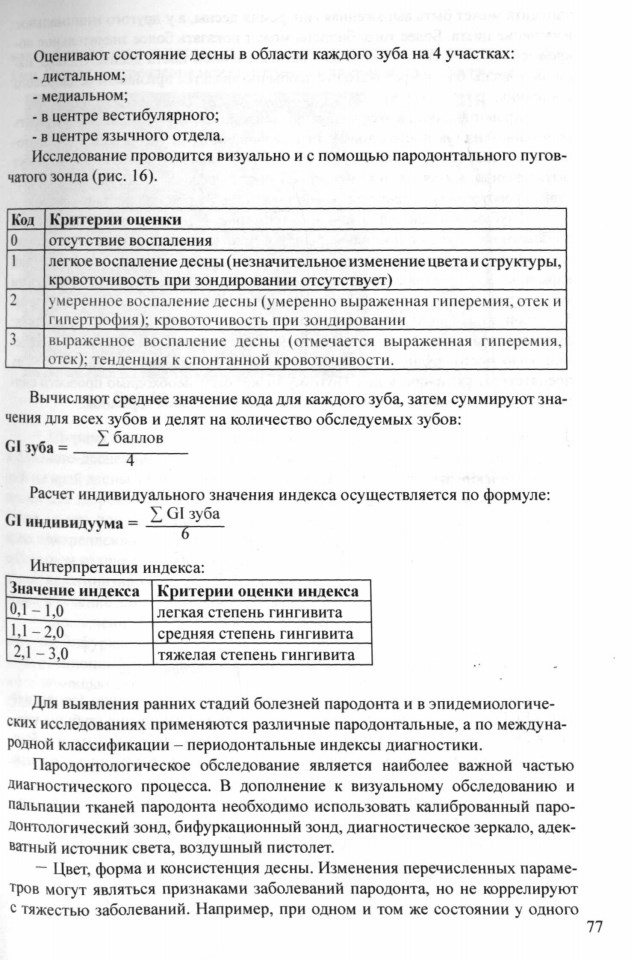 Оценивают состояние десны в области каждого зуба на 4 участках:
- дистальном;
- медиальном;
- в центре вестибулярного;
- в центре язычного отдела.

Исследование проводится визуально и с помощью пародонтального пуговчатого зонда (рис. 16).

| Код | Критерии оценки |
|---|---|
| 0 | отсутствие воспаления |
| 1 | легкое воспаление десны (незначительное изменение цвета и структуры, кровоточивость при зондировании отсутствует) |
| 2 | умеренное воспаление десны (умеренно выраженная гиперемия, отек и гипертрофия); кровоточивость при зондировании |
| 3 | выраженное воспаление десны (отмечается выраженная гиперемия, отек); тенденция к спонтанной кровоточивости. |

Вычисляют среднее значение кода для каждого зуба, затем суммируют значения для всех зубов и делят на количество обследуемых зубов:

GI зуба = $\frac{\sum \text{баллов}}{4}$

Расчет индивидуального значения индекса осуществляется по формуле:

GI индивидуума = $\frac{\sum \text{GI зуба}}{6}$

Интерпретация индекса:

| Значение индекса | Критерии оценки индекса |
|---|---|
| 0,1 – 1,0 | легкая степень гингивита |
| 1,1 – 2,0 | средняя степень гингивита |
| 2,1 – 3,0 | тяжелая степень гингивита |

Для выявления ранних стадий болезней пародонта и в эпидемиологических исследованиях применяются различные пародонтальные, а по международной классификации – периодонтальные индексы диагностики.

Пародонтологическое обследование является наиболее важной частью диагностического процесса. В дополнение к визуальному обследованию и пальпации тканей пародонта необходимо использовать калиброванный пародонтологический зонд, бифуркационный зонд, диагностическое зеркало, адекватный источник света, воздушный пистолет.

– Цвет, форма и консистенция десны. Изменения перечисленных параметров могут являться признаками заболеваний пародонта, но не коррелируют с тяжестью заболеваний. Например, при одном и том же состоянии у одного

77